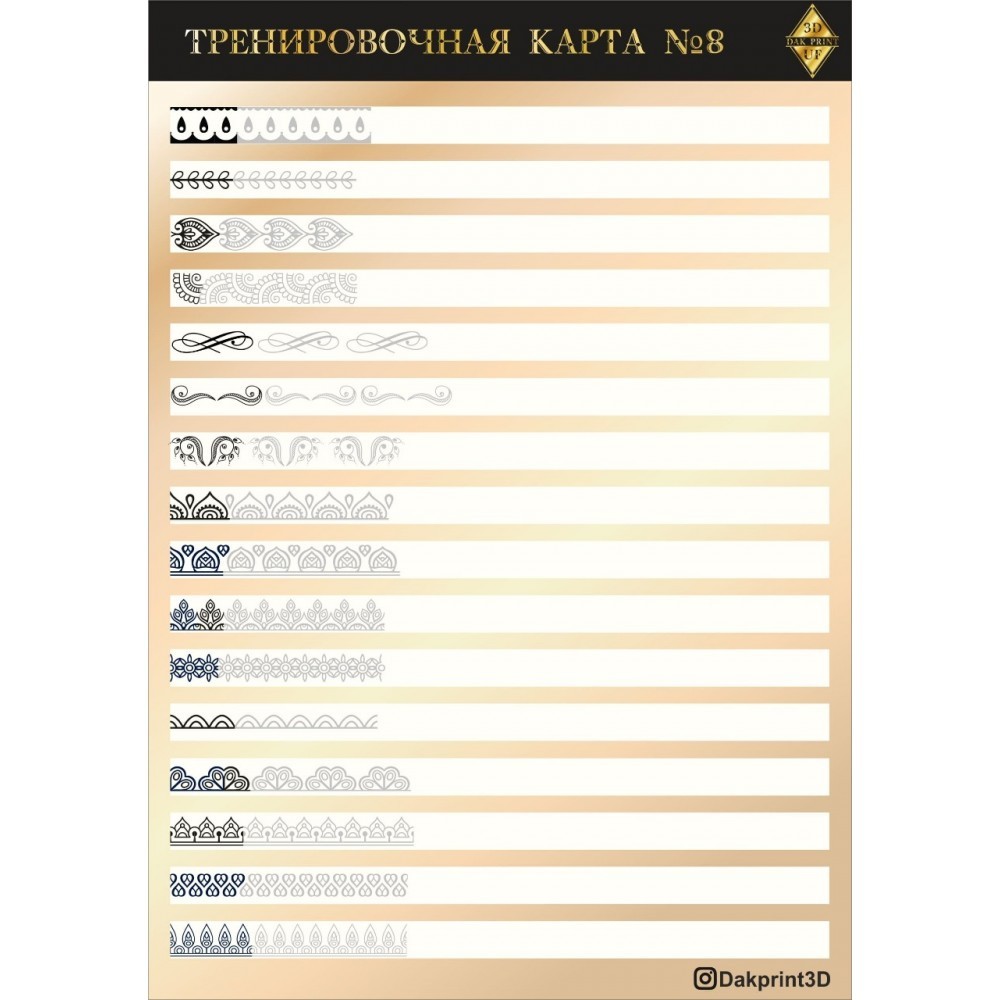 ТРЕНИРОВОЧНАЯ КАРТА №8

3D
DAK PRINT
UF

Dakprint3D